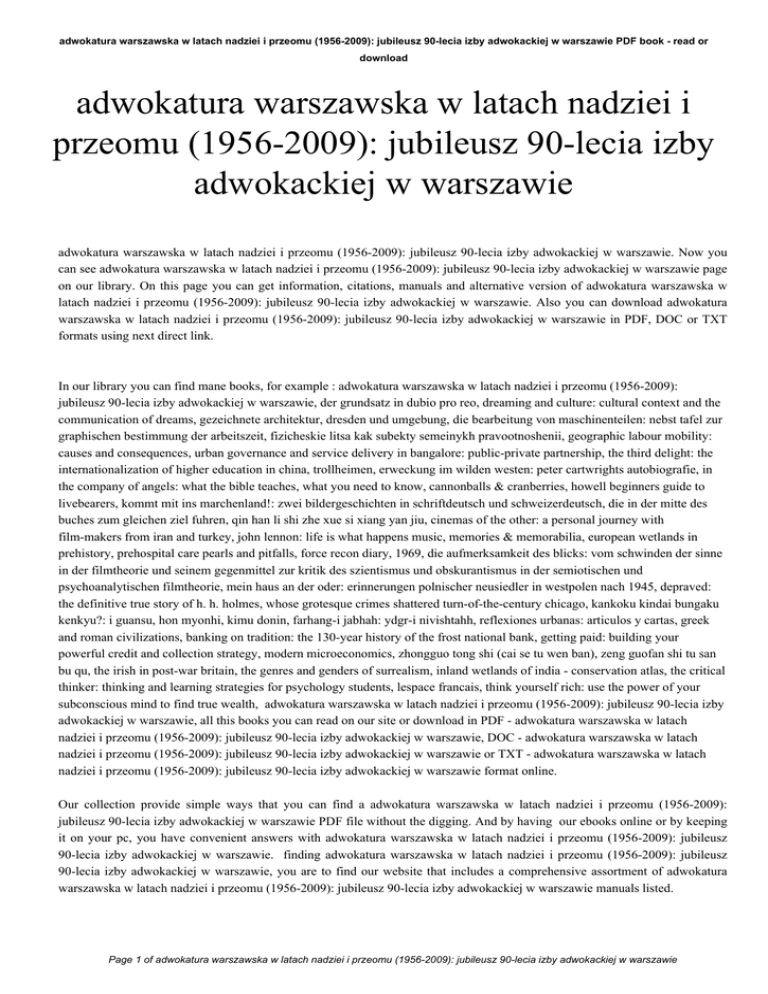 adwokatura warszawska w latach nadziei i przeomu (1956-2009): jubileusz 90-lecia izby adwokackiej w warszawie PDF book - read or download

adwokatura warszawska w latach nadziei i przeomu (1956-2009): jubileusz 90-lecia izby adwokackiej w warszawie

adwokatura warszawska w latach nadziei i przeomu (1956-2009): jubileusz 90-lecia izby adwokackiej w warszawie. Now you can see adwokatura warszawska w latach nadziei i przeomu (1956-2009): jubileusz 90-lecia izby adwokackiej w warszawie page on our library. On this page you can get information, citations, manuals and alternative version of adwokatura warszawska w latach nadziei i przeomu (1956-2009): jubileusz 90-lecia izby adwokackiej w warszawie. Also you can download adwokatura warszawska w latach nadziei i przeomu (1956-2009): jubileusz 90-lecia izby adwokackiej w warszawie in PDF, DOC or TXT formats using next direct link.

In our library you can find mane books, for example : adwokatura warszawska w latach nadziei i przeomu (1956-2009): jubileusz 90-lecia izby adwokackiej w warszawie, der grundsatz in dubio pro reo, dreaming and culture: cultural context and the communication of dreams, gezeichnete architektur, dresden und umgebung, die bearbeitung von maschinenteilen: nebst tafel zur graphischen bestimmung der arbeitszeit, fizicheskie litsa kak subekty semeinykh pravootnoshenii, geographic labour mobility: causes and consequences, urban governance and service delivery in bangalore: public-private partnership, the third delight: the internationalization of higher education in china, trollheimen, erweckung im wilden westen: peter cartwrights autobiografie, in the company of angels: what the bible teaches, what you need to know, cannonballs & cranberries, howell beginners guide to livebearers, kommt mit ins marchenland!: zwei bildergeschichten in schriftdeutsch und schweizerdeutsch, die in der mitte des buches zum gleichen ziel fuhren, qin han li shi zhe xue si xiang yan jiu, cinemas of the other: a personal journey with film-makers from iran and turkey, john lennon: life is what happens music, memories & memorabilia, european wetlands in prehistory, prehospital care pearls and pitfalls, force recon diary, 1969, die aufmerksamkeit des blicks: vom schwinden der sinne in der filmtheorie und seinem gegenmittel zur kritik des szientismus und obskurantismus in der semiotischen und psychoanalytischen filmtheorie, mein haus an der oder: erinnerungen polnischer neusiedler in westpolen nach 1945, depraved: the definitive true story of h. h. holmes, whose grotesque crimes shattered turn-of-the-century chicago, kankoku kindai bungaku kenkyu?: i guansu, hon myonhi, kimu donin, farhang-i jabhah: ydgr-i nivishtahh, reflexiones urbanas: articulos y cartas, greek and roman civilizations, banking on tradition: the 130-year history of the frost national bank, getting paid: building your powerful credit and collection strategy, modern microeconomics, zhongguo tong shi (cai se tu wen ban), zeng guofan shi tu san bu qu, the irish in post-war britain, the genres and genders of surrealism, inland wetlands of india - conservation atlas, the critical thinker: thinking and learning strategies for psychology students, lespace francais, think yourself rich: use the power of your subconscious mind to find true wealth, adwokatura warszawska w latach nadziei i przeomu (1956-2009): jubileusz 90-lecia izby adwokackiej w warszawie, all this books you can read on our site or download in PDF - adwokatura warszawska w latach nadziei i przeomu (1956-2009): jubileusz 90-lecia izby adwokackiej w warszawie, DOC - adwokatura warszawska w latach nadziei i przeomu (1956-2009): jubileusz 90-lecia izby adwokackiej w warszawie or TXT - adwokatura warszawska w latach nadziei i przeomu (1956-2009): jubileusz 90-lecia izby adwokackiej w warszawie format online.

Our collection provide simple ways that you can find a adwokatura warszawska w latach nadziei i przeomu (1956-2009): jubileusz 90-lecia izby adwokackiej w warszawie PDF file without the digging. And by having our ebooks online or by keeping it on your pc, you have convenient answers with adwokatura warszawska w latach nadziei i przeomu (1956-2009): jubileusz 90-lecia izby adwokackiej w warszawie. finding adwokatura warszawska w latach nadziei i przeomu (1956-2009): jubileusz 90-lecia izby adwokackiej w warszawie, you are to find our website that includes a comprehensive assortment of adwokatura warszawska w latach nadziei i przeomu (1956-2009): jubileusz 90-lecia izby adwokackiej w warszawie manuals listed.

Page 1 of adwokatura warszawska w latach nadziei i przeomu (1956-2009): jubileusz 90-lecia izby adwokackiej w warszawie